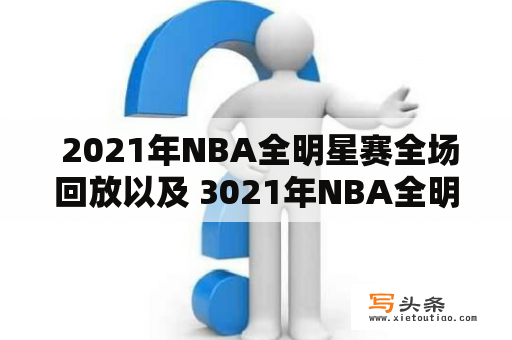 2021年NBA全明星赛全场回放以及 3021年NBA全明

写头条
www.xietoutiao.com